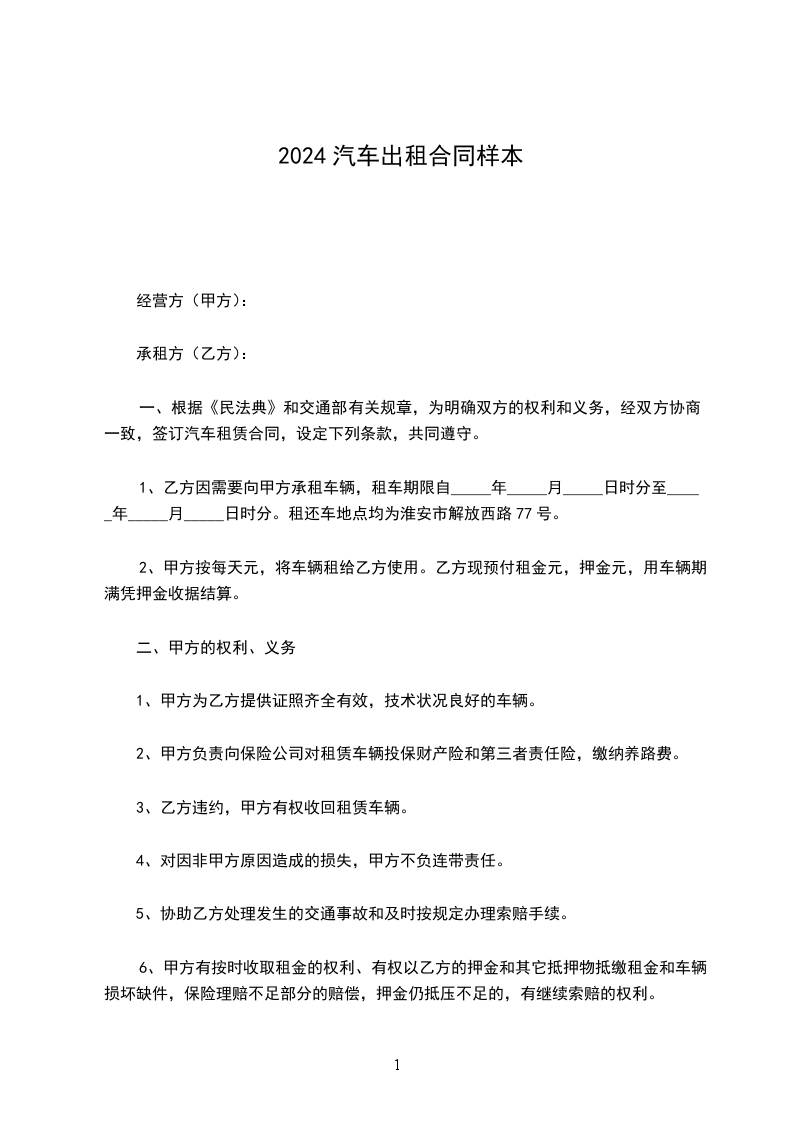 2024 汽车出租合同样本

经营方（甲方）：

承租方（乙方）：

一、根据《民法典》和交通部有关规章，为明确双方的权利和义务，经双方协商一致，签订汽车租赁合同，设定下列条款，共同遵守。

1、乙方因需要向甲方承租车辆，租车期限自_____年_____月_____日时分至_____年_____月_____日时分。租还车地点均为淮安市解放西路 77 号。

2、甲方按每天元，将车辆租给乙方使用。乙方现预付租金元，押金元，用车辆期满凭押金收据结算。

二、甲方的权利、义务

1、甲方为乙方提供证照齐全有效，技术状况良好的车辆。

2、甲方负责向保险公司对租赁车辆投保财产险和第三者责任险，缴纳养路费。

3、乙方违约，甲方有权收回租赁车辆。

4、对因非甲方原因造成的损失，甲方不负连带责任。

5、协助乙方处理发生的交通事故和及时按规定办理索赔手续。

6、甲方有按时收取租金的权利、有权以乙方的押金和其它抵押物抵缴租金和车辆损坏缺件，保险理赔不足部分的赔偿，押金仍抵压不足的，有继续索赔的权利。

1